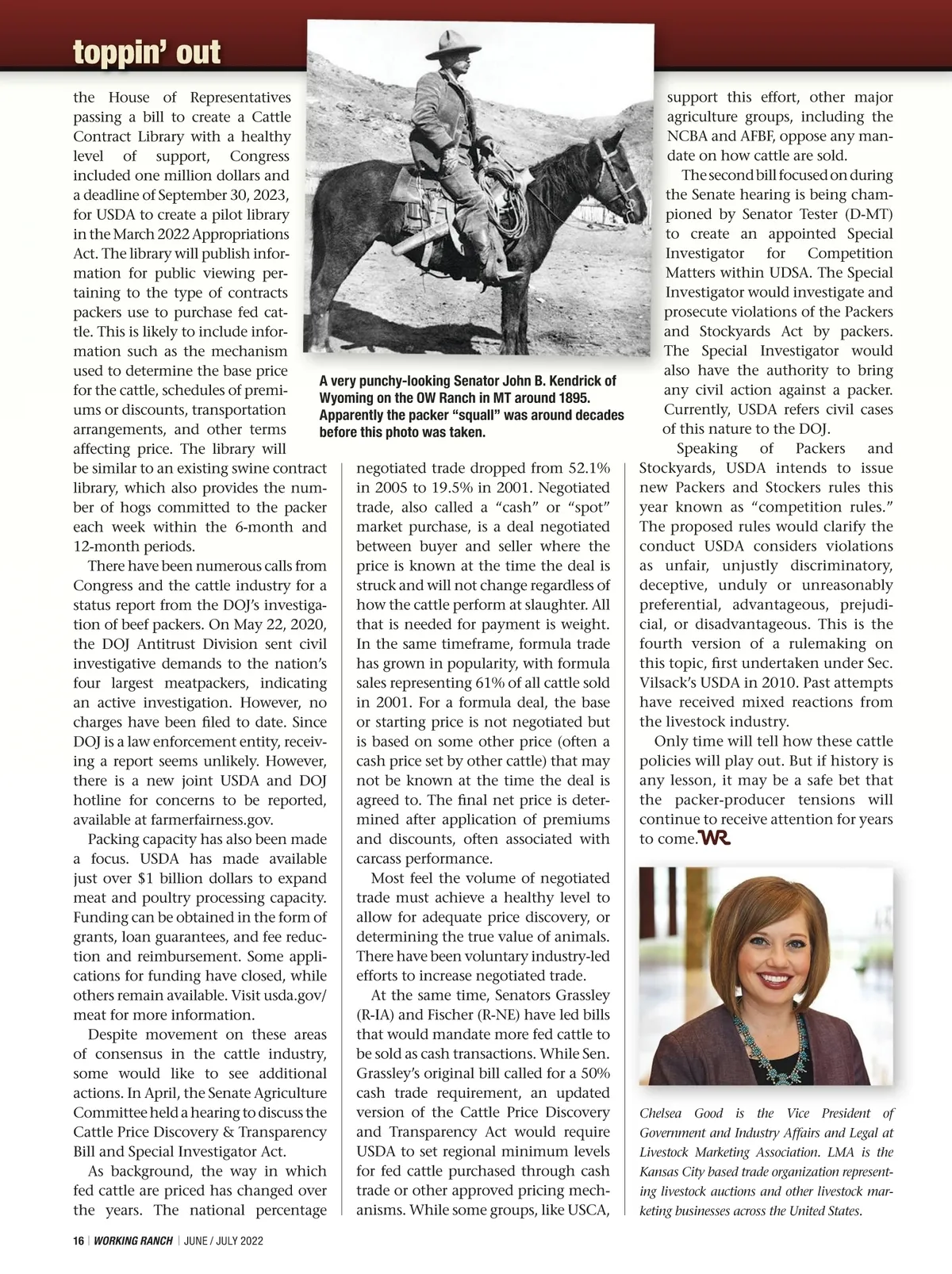 toppin' out

the House of Representatives passing a bill to create a Cattle Contract Library with a healthy level of support, Congress included one million dollars and a deadline of September 30, 2023, for USDA to create a pilot library in the March 2022 Appropriations Act. The library will publish information for public viewing pertaining to the type of contracts packers use to purchase fed cattle. This is likely to include information such as the mechanism used to determine the base price for the cattle, schedules of premiums or discounts, transportation arrangements, and other terms affecting price. The library will be similar to an existing swine contract library, which also provides the number of hogs committed to the packer each week within the 6-month and 12-month periods.

There have been numerous calls from Congress and the cattle industry for a status report from the DOJ's investigation of beef packers. On May 22, 2020, the DOJ Antitrust Division sent civil investigative demands to the nation's four largest meatpackers, indicating an active investigation. However, no charges have been filed to date. Since DOJ is a law enforcement entity, receiving a report seems unlikely. However, there is a new joint USDA and DOJ hotline for concerns to be reported, available at farmerfairness.gov.

Packing capacity has also been made a focus. USDA has made available just over $1 billion dollars to expand meat and poultry processing capacity. Funding can be obtained in the form of grants, loan guarantees, and fee reduction and reimbursement. Some applications for funding have closed, while others remain available. Visit usda.gov/meat for more information.

Despite movement on these areas of consensus in the cattle industry, some would like to see additional actions. In April, the Senate Agriculture Committee held a hearing to discuss the Cattle Price Discovery & Transparency Bill and Special Investigator Act.

As background, the way in which fed cattle are priced has changed over the years. The national percentage

A very punchy-looking Senator John B. Kendrick of Wyoming on the OW Ranch in MT around 1895. Apparently the packer "squall" was around decades before this photo was taken.

negotiated trade dropped from 52.1% in 2005 to 19.5% in 2001. Negotiated trade, also called a "cash" or "spot" market purchase, is a deal negotiated between buyer and seller where the price is known at the time the deal is struck and will not change regardless of how the cattle perform at slaughter. All that is needed for payment is weight. In the same timeframe, formula trade has grown in popularity, with formula sales representing 61% of all cattle sold in 2001. For a formula deal, the base or starting price is not negotiated but is based on some other price (often a cash price set by other cattle) that may not be known at the time the deal is agreed to. The final net price is determined after application of premiums and discounts, often associated with carcass performance.

Most feel the volume of negotiated trade must achieve a healthy level to allow for adequate price discovery, or determining the true value of animals. There have been voluntary industry-led efforts to increase negotiated trade.

At the same time, Senators Grassley (R-IA) and Fischer (R-NE) have led bills that would mandate more fed cattle to be sold as cash transactions. While Sen. Grassley's original bill called for a 50% cash trade requirement, an updated version of the Cattle Price Discovery and Transparency Act would require USDA to set regional minimum levels for fed cattle purchased through cash trade or other approved pricing mechanisms. While some groups, like USCA,

support this effort, other major agriculture groups, including the NCBA and AFBF, oppose any mandate on how cattle are sold.

The second bill focused on during the Senate hearing is being championed by Senator Tester (D-MT) to create an appointed Special Investigator for Competition Matters within UDSA. The Special Investigator would investigate and prosecute violations of the Packers and Stockyards Act by packers. The Special Investigator would also have the authority to bring any civil action against a packer. Currently, USDA refers civil cases of this nature to the DOJ.

Speaking of Packers and Stockyards, USDA intends to issue new Packers and Stockers rules this year known as "competition rules." The proposed rules would clarify the conduct USDA considers violations as unfair, unjustly discriminatory, deceptive, unduly or unreasonably preferential, advantageous, prejudicial, or disadvantageous. This is the fourth version of a rulemaking on this topic, first undertaken under Sec. Vilsack's USDA in 2010. Past attempts have received mixed reactions from the livestock industry.

Only time will tell how these cattle policies will play out. But if history is any lesson, it may be a safe bet that the packer-producer tensions will continue to receive attention for years to come. WR

Chelsea Good is the Vice President of Government and Industry Affairs and Legal at Livestock Marketing Association. LMA is the Kansas City based trade organization representing livestock auctions and other livestock marketing businesses across the United States.

16 | WORKING RANCH | JUNE / JULY 2022